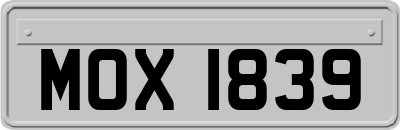 MOX 1839